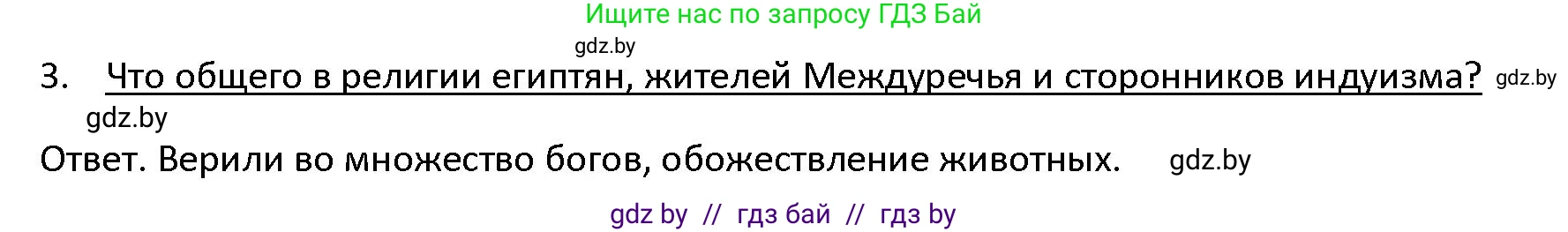 Ищите нас по запросу ГДЗ Бай

gdz.by

3. Что общего в религии египтян, жителей Междуречья и сторонников индуизма? gdz.by

gdz.by

Ответ. Верили во множество богов, обожествление животных. gdz.by

gdz by // гдз бай // гдз by